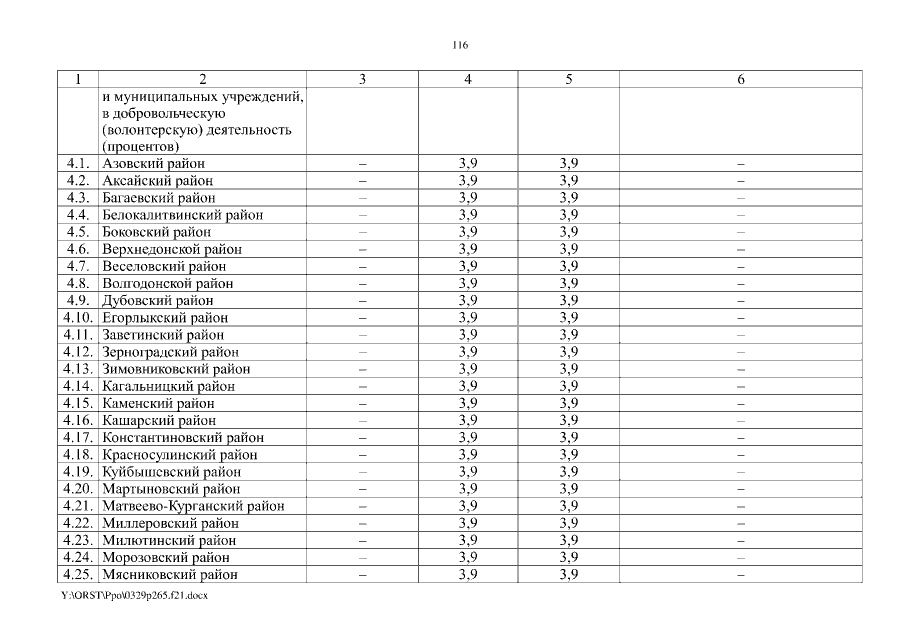 116

| 1 | 2 | 3 | 4 | 5 | 6 |
|---|---|---|---|---|---|
| | и муниципальных учреждений, в добровольческую (волонтерскую) деятельность (процентов) | | | | |
| 4.1. | Азовский район | – | 3,9 | 3,9 | – |
| 4.2. | Аксайский район | – | 3,9 | 3,9 | – |
| 4.3. | Багаевский район | – | 3,9 | 3,9 | – |
| 4.4. | Белокалитвинский район | – | 3,9 | 3,9 | – |
| 4.5. | Боковский район | – | 3,9 | 3,9 | – |
| 4.6. | Верхнедонской район | – | 3,9 | 3,9 | – |
| 4.7. | Веселовский район | – | 3,9 | 3,9 | – |
| 4.8. | Волгодонской район | – | 3,9 | 3,9 | – |
| 4.9. | Дубовский район | – | 3,9 | 3,9 | – |
| 4.10. | Егорлыкский район | – | 3,9 | 3,9 | – |
| 4.11. | Заветинский район | – | 3,9 | 3,9 | – |
| 4.12. | Зерноградский район | – | 3,9 | 3,9 | – |
| 4.13. | Зимовниковский район | – | 3,9 | 3,9 | – |
| 4.14. | Кагальницкий район | – | 3,9 | 3,9 | – |
| 4.15. | Каменский район | – | 3,9 | 3,9 | – |
| 4.16. | Кашарский район | – | 3,9 | 3,9 | – |
| 4.17. | Константиновский район | – | 3,9 | 3,9 | – |
| 4.18. | Красносулинский район | – | 3,9 | 3,9 | – |
| 4.19. | Куйбышевский район | – | 3,9 | 3,9 | – |
| 4.20. | Мартыновский район | – | 3,9 | 3,9 | – |
| 4.21. | Матвеево-Курганский район | – | 3,9 | 3,9 | – |
| 4.22. | Миллеровский район | – | 3,9 | 3,9 | – |
| 4.23. | Милютинский район | – | 3,9 | 3,9 | – |
| 4.24. | Морозовский район | – | 3,9 | 3,9 | – |
| 4.25. | Мясниковский район | – | 3,9 | 3,9 | – |

Y:\ORST\Ppo\0329p265.f21.docx